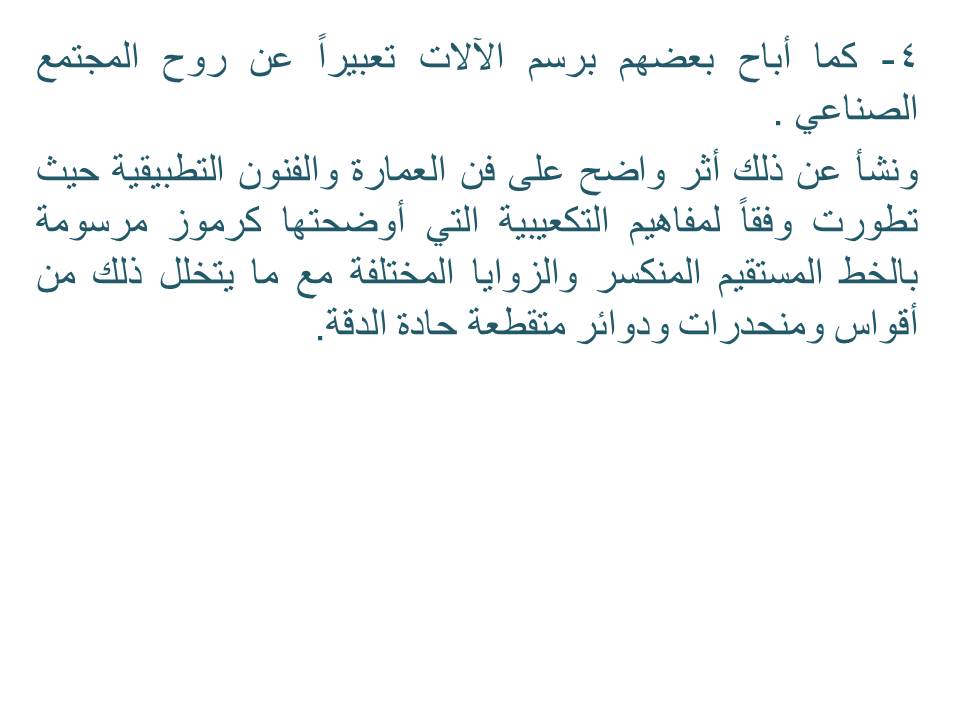 ٤- كما أباح بعضهم برسم الآلات تعبيراً عن روح المجتمع الصناعي .

ونشأ عن ذلك أثر واضح على فن العمارة والفنون التطبيقية حيث تطورت وفقاً لمفاهيم التكعيبية التي أوضحتها كرموز مرسومة بالخط المستقيم المنكسر والزوايا المختلفة مع ما يتخلل ذلك من أقواس ومنحدرات ودوائر متقطعة حادة الدقة.